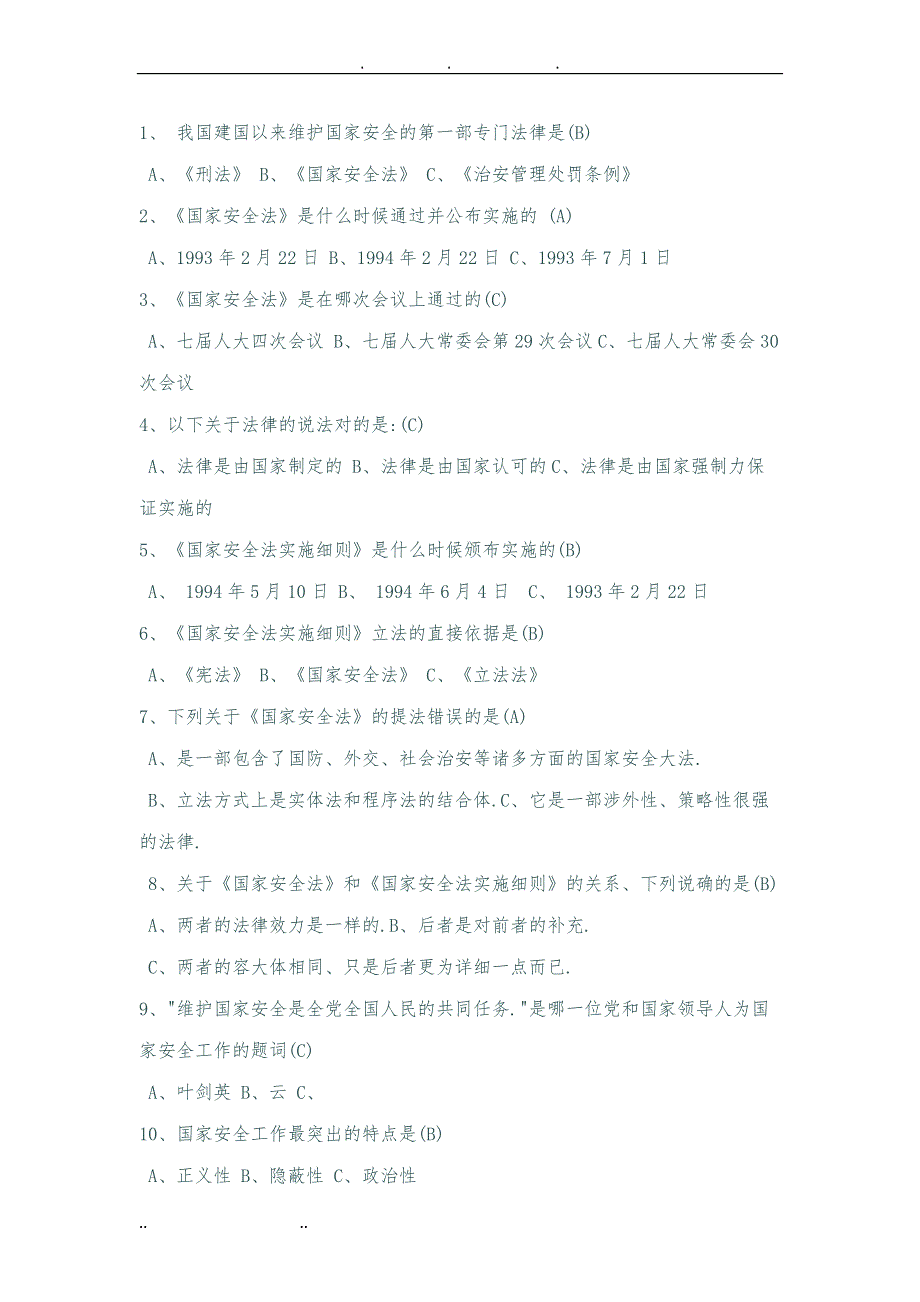 . . .

1、 我国建国以来维护国家安全的第一部专门法律是(B)

A、《刑法》 B、《国家安全法》 C、《治安管理处罚条例》

2、《国家安全法》是什么时候通过并公布实施的 (A)

A、1993 年 2 月 22 日 B、1994 年 2 月 22 日 C、1993 年 7 月 1 日

3、《国家安全法》是在哪次会议上通过的(C)

A、七届人大四次会议 B、七届人大常委会第 29 次会议 C、七届人大常委会 30 次会议

4、以下关于法律的说法对的是:(C)

A、法律是由国家制定的 B、法律是由国家认可的 C、法律是由国家强制力保证实施的

5、《国家安全法实施细则》是什么时候颁布实施的(B)

A、 1994 年 5 月 10 日 B、 1994 年 6 月 4 日 C、 1993 年 2 月 22 日

6、《国家安全法实施细则》立法的直接依据是(B)

A、《宪法》 B、《国家安全法》 C、《立法法》

7、下列关于《国家安全法》的提法错误的是(A)

A、是一部包含了国防、外交、社会治安等诸多方面的国家安全大法.

B、立法方式上是实体法和程序法的结合体.C、它是一部涉外性、策略性很强的法律.

8、关于《国家安全法》和《国家安全法实施细则》的关系、下列说确的是(B)

A、两者的法律效力是一样的.B、后者是对前者的补充.

C、两者的容大体相同、只是后者更为详细一点而已.

9、"维护国家安全是全党全国人民的共同任务."是哪一位党和国家领导人为国家安全工作的题词(C)

A、叶剑英 B、云 C、

10、国家安全工作最突出的特点是(B)

A、正义性 B、隐蔽性 C、政治性

.. ..